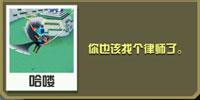 哈喽

你也该找个律师了。